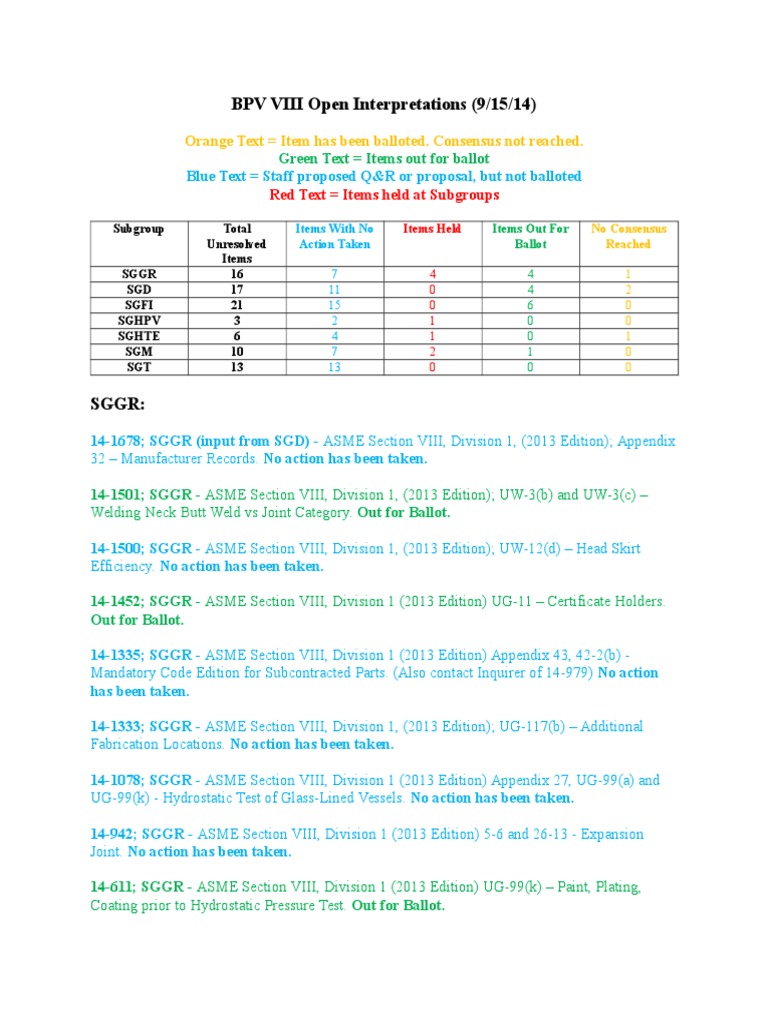 BPV VIII Open Interpretations (9/15/14)

Orange Text = Item has been balloted. Consensus not reached.
Green Text = Items out for ballot
Blue Text = Staff proposed Q&R or proposal, but not balloted
Red Text = Items held at Subgroups

| Subgroup | Total Unresolved Items | Items With No Action Taken | Items Held | Items Out For Ballot | No Consensus Reached |
|---|---|---|---|---|---|
| SGGR | 16 | 7 | 4 | 4 | 1 |
| SGD | 17 | 11 | 0 | 4 | 2 |
| SGFI | 21 | 15 | 0 | 6 | 0 |
| SGHPV | 3 | 2 | 1 | 0 | 0 |
| SGHTE | 6 | 4 | 1 | 0 | 1 |
| SGM | 10 | 7 | 2 | 1 | 0 |
| SGT | 13 | 13 | 0 | 0 | 0 |

SGGR:

14-1678; SGGR (input from SGD) - ASME Section VIII, Division 1, (2013 Edition); Appendix 32 – Manufacturer Records. No action has been taken.

14-1501; SGGR - ASME Section VIII, Division 1, (2013 Edition); UW-3(b) and UW-3(c) – Welding Neck Butt Weld vs Joint Category. Out for Ballot.

14-1500; SGGR - ASME Section VIII, Division 1, (2013 Edition); UW-12(d) – Head Skirt Efficiency. No action has been taken.

14-1452; SGGR - ASME Section VIII, Division 1 (2013 Edition) UG-11 – Certificate Holders. Out for Ballot.

14-1335; SGGR - ASME Section VIII, Division 1 (2013 Edition) Appendix 43, 42-2(b) - Mandatory Code Edition for Subcontracted Parts. (Also contact Inquirer of 14-979) No action has been taken.

14-1333; SGGR - ASME Section VIII, Division 1, (2013 Edition); UG-117(b) – Additional Fabrication Locations. No action has been taken.

14-1078; SGGR - ASME Section VIII, Division 1 (2013 Edition) Appendix 27, UG-99(a) and UG-99(k) - Hydrostatic Test of Glass-Lined Vessels. No action has been taken.

14-942; SGGR - ASME Section VIII, Division 1 (2013 Edition) 5-6 and 26-13 - Expansion Joint. No action has been taken.

14-611; SGGR - ASME Section VIII, Division 1 (2013 Edition) UG-99(k) – Paint, Plating, Coating prior to Hydrostatic Pressure Test. Out for Ballot.